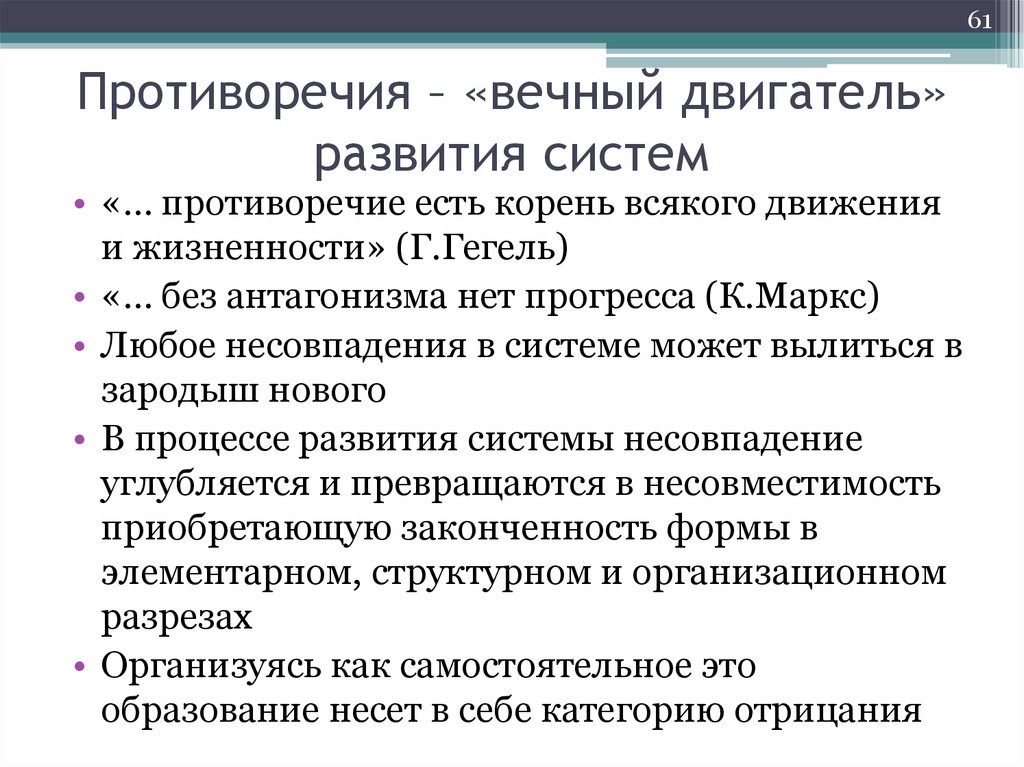 61

Противоречия – «вечный двигатель» развития систем

• «… противоречие есть корень всякого движения и жизненности» (Г.Гегель)
• «… без антагонизма нет прогресса (К.Маркс)
• Любое несовпадения в системе может вылиться в зародыш нового
• В процессе развития системы несовпадение углубляется и превращаются в несовместимость приобретающую законченность формы в элементарном, структурном и организационном разрезах
• Организуясь как самостоятельное это образование несет в себе категорию отрицания